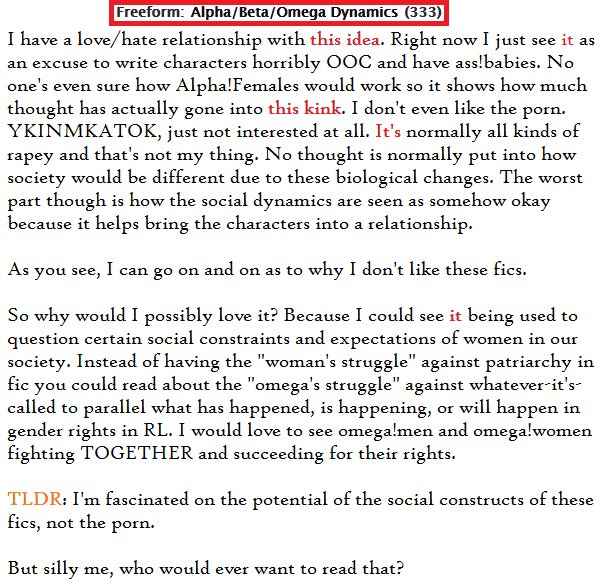 Freeform: Alpha/Beta/Omega Dynamics (333)

I have a love/hate relationship with this idea. Right now I just see it as an excuse to write characters horribly OOC and have ass!babies. No one's even sure how Alpha!Females would work so it shows how much thought has actually gone into this kink. I don't even like the porn. YKINMKATOK, just not interested at all. It's normally all kinds of rapey and that's not my thing. No thought is normally put into how society would be different due to these biological changes. The worst part though is how the social dynamics are seen as somehow okay because it helps bring the characters into a relationship.

As you see, I can go on and on as to why I don't like these fics.

So why would I possibly love it? Because I could see it being used to question certain social constraints and expectations of women in our society. Instead of having the "woman's struggle" against patriarchy in fic you could read about the "omega's struggle" against whatever-it's-called to parallel what has happened, is happening, or will happen in gender rights in RL. I would love to see omega!men and omega!women fighting TOGETHER and succeeding for their rights.

TLDR: I'm fascinated on the potential of the social constructs of these fics, not the porn.

But silly me, who would ever want to read that?